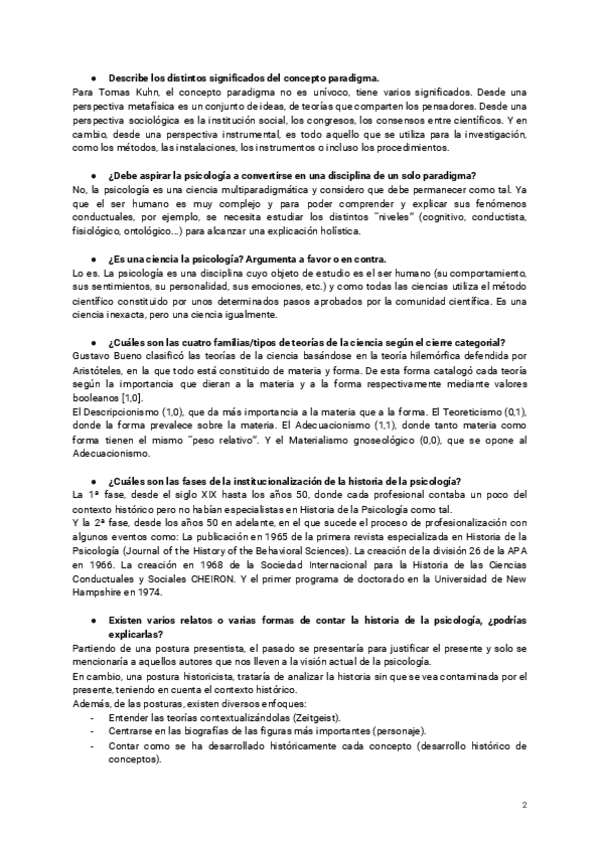 ● Describe los distintos significados del concepto paradigma.

Para Tomas Kuhn, el concepto paradigma no es unívoco, tiene varios significados. Desde una perspectiva metafísica es un conjunto de ideas, de teorías que comparten los pensadores. Desde una perspectiva sociológica es la institución social, los congresos, los consensos entre científicos. Y en cambio, desde una perspectiva instrumental, es todo aquello que se utiliza para la investigación, como los métodos, las instalaciones, los instrumentos o incluso los procedimientos.

● ¿Debe aspirar la psicología a convertirse en una disciplina de un solo paradigma?

No, la psicología es una ciencia multiparadigmática y considero que debe permanecer como tal. Ya que el ser humano es muy complejo y para poder comprender y explicar sus fenómenos conductuales, por ejemplo, se necesita estudiar los distintos "niveles" (cognitivo, conductista, fisiológico, ontológico...) para alcanzar una explicación holística.

● ¿Es una ciencia la psicología? Argumenta a favor o en contra.

Lo es. La psicología es una disciplina cuyo objeto de estudio es el ser humano (su comportamiento, sus sentimientos, su personalidad, sus emociones, etc.) y como todas las ciencias utiliza el método científico constituido por unos determinados pasos aprobados por la comunidad científica. Es una ciencia inexacta, pero una ciencia igualmente.

● ¿Cuáles son las cuatro familias/tipos de teorías de la ciencia según el cierre categorial?

Gustavo Bueno clasificó las teorías de la ciencia basándose en la teoría hilemórfica defendida por Aristóteles, en la que todo está constituido de materia y forma. De esta forma catalogó cada teoría según la importancia que dieran a la materia y a la forma respectivamente mediante valores booleanos [1,0].

El Descripcionismo (1,0), que da más importancia a la materia que a la forma. El Teoreticismo (0,1), donde la forma prevalece sobre la materia. El Adecuacionismo (1,1), donde tanto materia como forma tienen el mismo "peso relativo". Y el Materialismo gnoseológico (0,0), que se opone al Adecuacionismo.

● ¿Cuáles son las fases de la institucionalización de la historia de la psicología?

La 1ª fase, desde el siglo XIX hasta los años 50, donde cada profesional contaba un poco del contexto histórico pero no habían especialistas en Historia de la Psicología como tal.

Y la 2ª fase, desde los años 50 en adelante, en el que sucede el proceso de profesionalización con algunos eventos como: La publicación en 1965 de la primera revista especializada en Historia de la Psicología (Journal of the History of the Behavioral Sciences). La creación de la división 26 de la APA en 1966. La creación en 1968 de la Sociedad Internacional para la Historia de las Ciencias Conductuales y Sociales CHEIRON. Y el primer programa de doctorado en la Universidad de New Hampshire en 1974.

● Existen varios relatos o varias formas de contar la historia de la psicología, ¿podrías explicarlas?

Partiendo de una postura presentista, el pasado se presentaría para justificar el presente y solo se mencionaría a aquellos autores que nos lleven a la visión actual de la psicología.

En cambio, una postura historicista, trataría de analizar la historia sin que se vea contaminada por el presente, teniendo en cuenta el contexto histórico.

Además, de las posturas, existen diversos enfoques:
- Entender las teorías contextualizándolas (Zeitgeist).
- Centrarse en las biografías de las figuras más importantes (personaje).
- Contar como se ha desarrollado históricamente cada concepto (desarrollo histórico de conceptos).

2